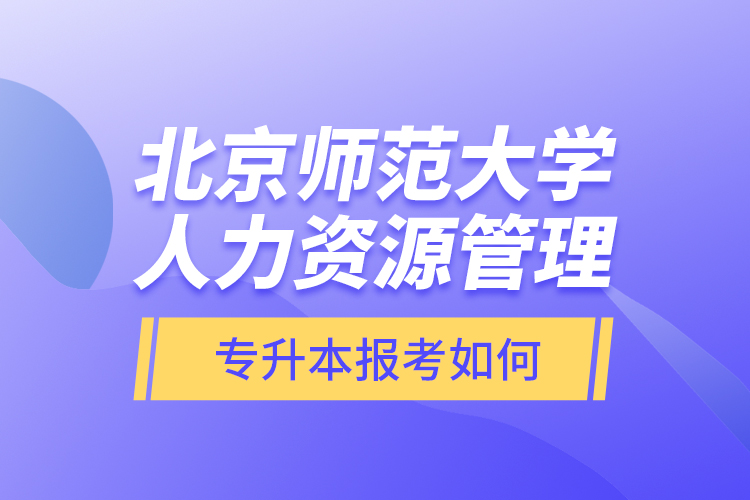 北京师范大学
人力资源管理

专升本报考如何